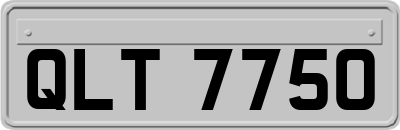 QLT 7750